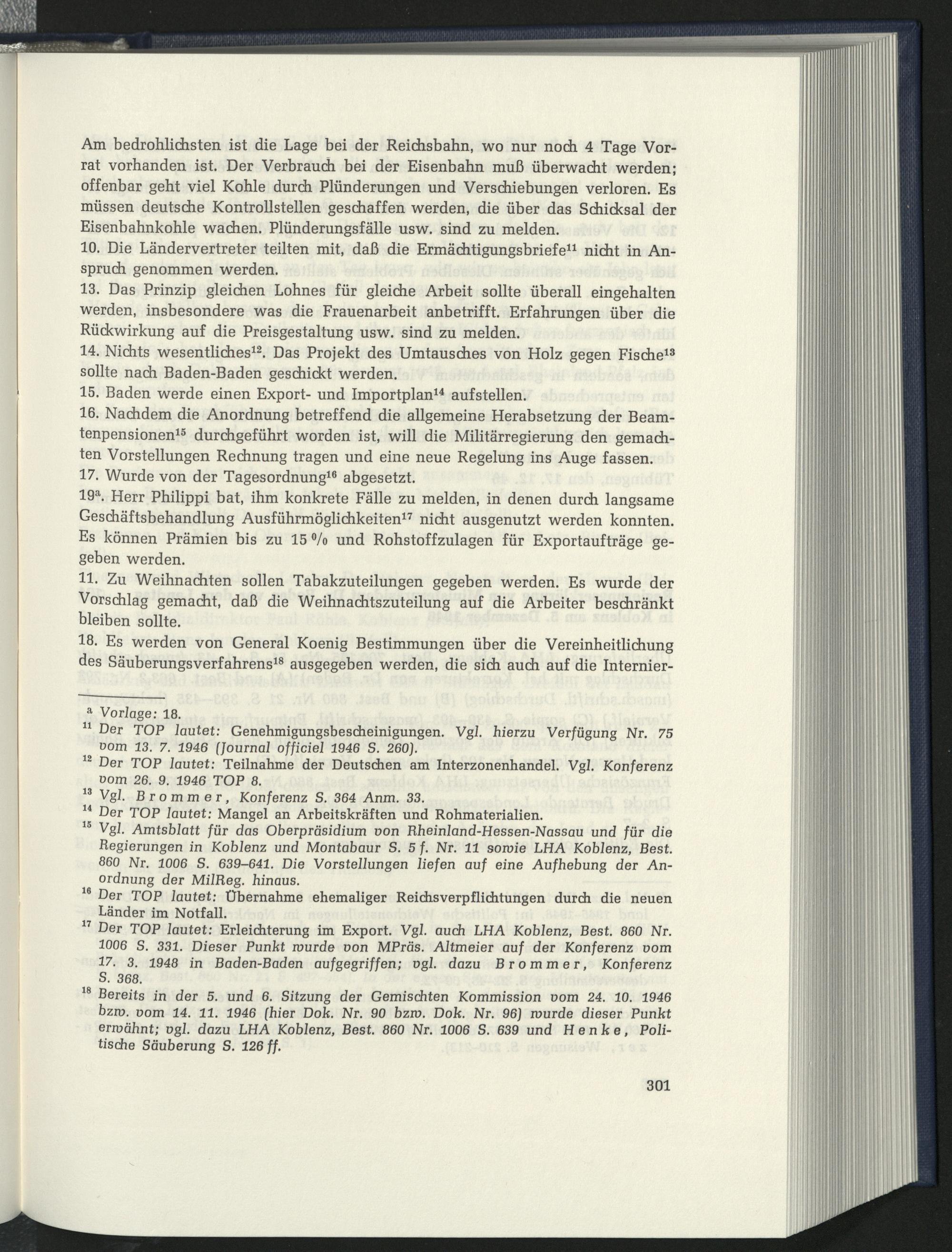 Am bedrohlichsten ist die Lage bei der Reichsbahn, wo nur noch 4 Tage Vorrat vorhanden ist. Der Verbrauch bei der Eisenbahn muß überwacht werden; offenbar geht viel Kohle durch Plünderungen und Verschiebungen verloren. Es müssen deutsche Kontrollstellen geschaffen werden, die über das Schicksal der Eisenbahnkohle wachen. Plünderungsfälle usw. sind zu melden.

10. Die Ländervertreter teilten mit, daß die Ermächtigungsbriefe$^{11}$ nicht in Anspruch genommen werden.

13. Das Prinzip gleichen Lohnes für gleiche Arbeit sollte überall eingehalten werden, insbesondere was die Frauenarbeit anbetrifft. Erfahrungen über die Rückwirkung auf die Preisgestaltung usw. sind zu melden.

14. Nichts wesentliches$^{12}$. Das Projekt des Umtausches von Holz gegen Fische$^{13}$ sollte nach Baden-Baden geschickt werden.

15. Baden werde einen Export- und Importplan$^{14}$ aufstellen.

16. Nachdem die Anordnung betreffend die allgemeine Herabsetzung der Beamtenpensionen$^{15}$ durchgeführt worden ist, will die Militärregierung den gemachten Vorstellungen Rechnung tragen und eine neue Regelung ins Auge fassen.

17. Wurde von der Tagesordnung$^{16}$ abgesetzt.

19$^{a}$. Herr Philippi bat, ihm konkrete Fälle zu melden, in denen durch langsame Geschäftsbehandlung Ausführmöglichkeiten$^{17}$ nicht ausgenutzt werden konnten. Es können Prämien bis zu 15 % und Rohstoffzulagen für Exportaufträge gegeben werden.

11. Zu Weihnachten sollen Tabakzuteilungen gegeben werden. Es wurde der Vorschlag gemacht, daß die Weihnachtszuteilung auf die Arbeiter beschränkt bleiben sollte.

18. Es werden von General Koenig Bestimmungen über die Vereinheitlichung des Säuberungsverfahrens$^{18}$ ausgegeben werden, die sich auch auf die Internier-

$^{a}$ Vorlage: 18.
$^{11}$ Der TOP lautet: Genehmigungsbescheinigungen. Vgl. hierzu Verfügung Nr. 75 vom 13. 7. 1946 (Journal officiel 1946 S. 260).
$^{12}$ Der TOP lautet: Teilnahme der Deutschen am Interzonenhandel. Vgl. Konferenz vom 26. 9. 1946 TOP 8.
$^{13}$ Vgl. Brommer, Konferenz S. 364 Anm. 33.
$^{14}$ Der TOP lautet: Mangel an Arbeitskräften und Rohmaterialien.
$^{15}$ Vgl. Amtsblatt für das Oberpräsidium von Rheinland-Hessen-Nassau und für die Regierungen in Koblenz und Montabaur S. 5 f. Nr. 11 sowie LHA Koblenz, Best. 860 Nr. 1006 S. 639–641. Die Vorstellungen liefen auf eine Aufhebung der Anordnung der MilReg. hinaus.
$^{16}$ Der TOP lautet: Übernahme ehemaliger Reichsverpflichtungen durch die neuen Länder im Notfall.
$^{17}$ Der TOP lautet: Erleichterung im Export. Vgl. auch LHA Koblenz, Best. 860 Nr. 1006 S. 331. Dieser Punkt wurde von MPräs. Altmeier auf der Konferenz vom 17. 3. 1948 in Baden-Baden aufgegriffen; vgl. dazu Brommer, Konferenz S. 368.
$^{18}$ Bereits in der 5. und 6. Sitzung der Gemischten Kommission vom 24. 10. 1946 bzw. vom 14. 11. 1946 (hier Dok. Nr. 90 bzw. Dok. Nr. 96) wurde dieser Punkt erwähnt; vgl. dazu LHA Koblenz, Best. 860 Nr. 1006 S. 639 und Henke, Politische Säuberung S. 126 ff.

301